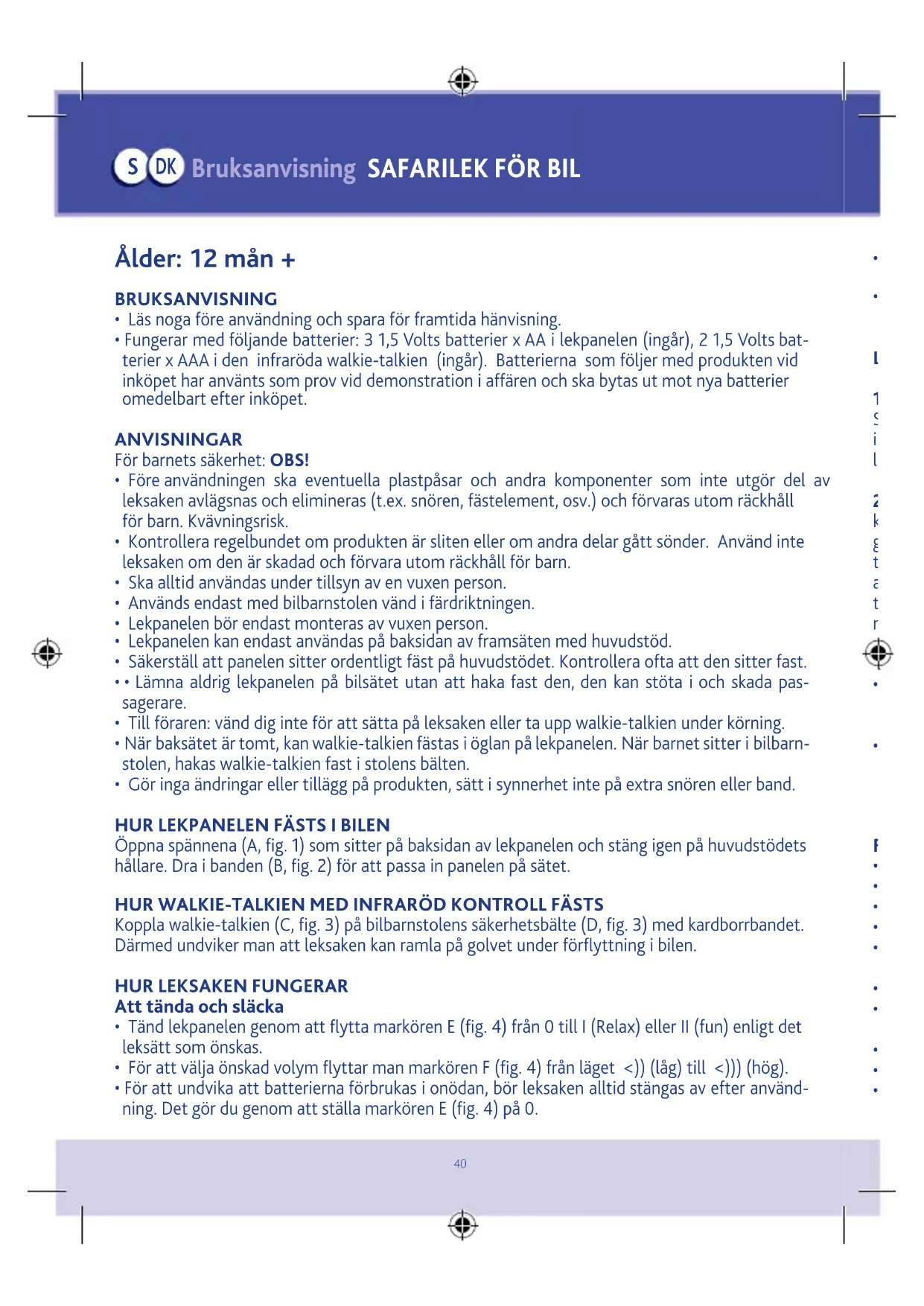 S DK Bruksanvisning SAFARILEK FÖR BIL

Ålder: 12 mån +

BRUKSANVISNING
• Läs noga före användning och spara för framtida hänvisning.
• Fungerar med följande batterier: 3 1,5 Volts batterier x AA i lekpanelen (ingår), 2 1,5 Volts batterier x AAA i den infraröda walkie-talkien (ingår). Batterierna som följer med produkten vid inköpet har använts som prov vid demonstration i affären och ska bytas ut mot nya batterier omedelbart efter inköpet.

ANVISNINGAR
För barnets säkerhet: OBS!
• Före användningen ska eventuella plastpåsar och andra komponenter som inte utgör del av leksaken avlägsnas och elimineras (t.ex. snören, fästelement, osv.) och förvaras utom räckhåll för barn. Kvävningsrisk.
• Kontrollera regelbundet om produkten är sliten eller om andra delar gått sönder. Använd inte leksaken om den är skadad och förvara utom räckhåll för barn.
• Ska alltid användas under tillsyn av en vuxen person.
• Används endast med bilbarnstolen vänd i färdriktningen.
• Lekpanelen bör endast monteras av vuxen person.
• Lekpanelen kan endast användas på baksidan av framsäten med huvudstöd.
• Säkerställ att panelen sitter ordentligt fäst på huvudstödet. Kontrollera ofta att den sitter fast.
• • Lämna aldrig lekpanelen på bilsätet utan att haka fast den, den kan stöta i och skada passagerare.
• Till föraren: vänd dig inte för att sätta på leksaken eller ta upp walkie-talkien under körning.
• När baksätet är tomt, kan walkie-talkien fästas i öglan på lekpanelen. När barnet sitter i bilbarnstolen, hakas walkie-talkien fast i stolens bälten.
• Gör inga ändringar eller tillägg på produkten, sätt i synnerhet inte på extra snören eller band.

HUR LEKPANELEN FÄSTS I BILEN
Öppna spännena (A, fig. 1) som sitter på baksidan av lekpanelen och stäng igen på huvudstödets hållare. Dra i banden (B, fig. 2) för att passa in panelen på sätet.

HUR WALKIE-TALKIEN MED INFRARÖD KONTROLL FÄSTS
Koppla walkie-talkien (C, fig. 3) på bilbarnstolens säkerhetsbälte (D, fig. 3) med kardborrbandet. Därmed undviker man att leksaken kan ramla på golvet under förflyttning i bilen.

HUR LEKSAKEN FUNGERAR
Att tända och släcka
• Tänd lekpanelen genom att flytta markören E (fig. 4) från 0 till I (Relax) eller II (fun) enligt det leksätt som önskas.
• För att välja önskad volym flyttar man markören F (fig. 4) från läget <)) (låg) till <))) (hög).
• För att undvika att batterierna förbrukas i onödan, bör leksaken alltid stängas av efter användning. Det gör du genom att ställa markören E (fig. 4) på 0.

40